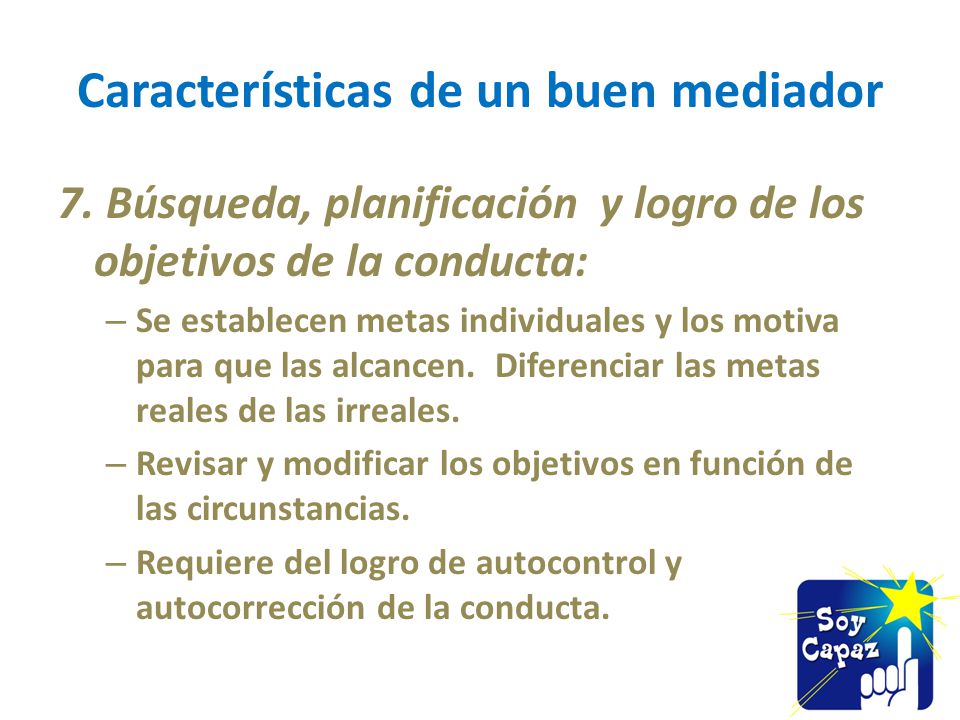 Características de un buen mediador

7. Búsqueda, planificación y logro de los objetivos de la conducta:

– Se establecen metas individuales y los motiva para que las alcancen. Diferenciar las metas reales de las irreales.

– Revisar y modificar los objetivos en función de las circunstancias.

– Requiere del logro de autocontrol y autocorrección de la conducta.

Soy Capaz